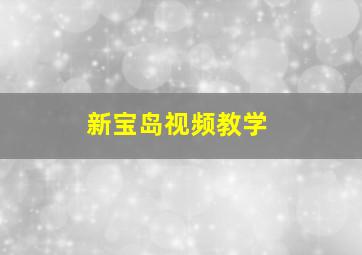 新宝岛视频教学